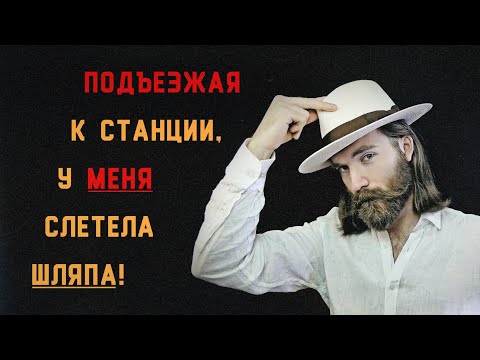 ПОДЪЕЗЖАЯ
К СТАНЦИИ,
У МЕНЯ
СЛЕТЕЛА
ШЛЯПА!